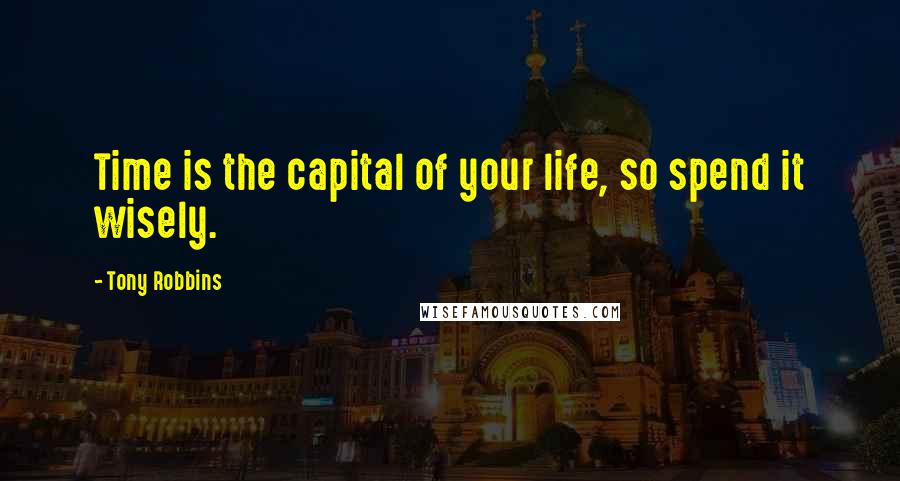 Time is the capital of your life, so spend it wisely.

- Tony Robbins

WISEFAMOUSQUOTES.COM